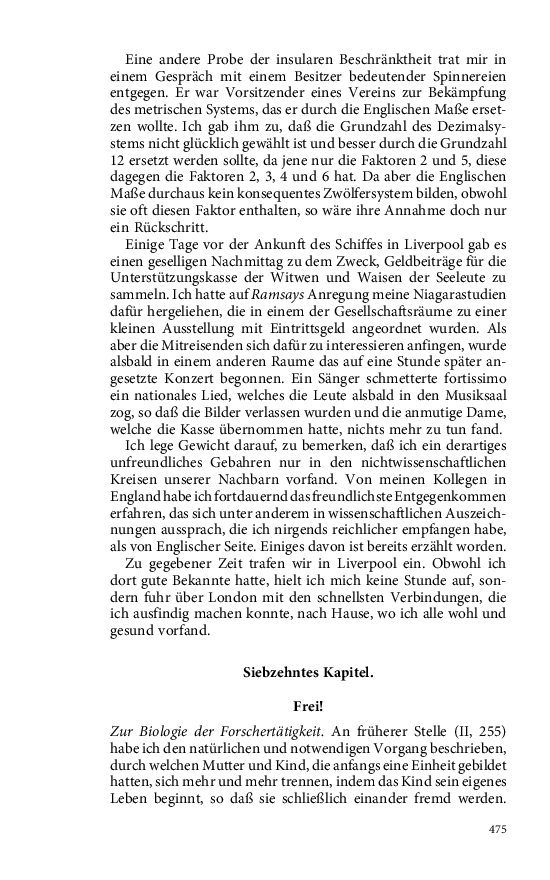 Eine andere Probe der insularen Beschränktheit trat mir in einem Gespräch mit einem Besitzer bedeutender Spinnereien entgegen. Er war Vorsitzender eines Vereins zur Bekämpfung des metrischen Systems, das er durch die Englischen Maße ersetzen wollte. Ich gab ihm zu, daß die Grundzahl des Dezimalsystems nicht glücklich gewählt ist und besser durch die Grundzahl 12 ersetzt werden sollte, da jene nur die Faktoren 2 und 5, diese dagegen die Faktoren 2, 3, 4 und 6 hat. Da aber die Englischen Maße durchaus kein konsequentes Zwölfersystem bilden, obwohl sie oft diesen Faktor enthalten, so wäre ihre Annahme doch nur ein Rückschritt.

Einige Tage vor der Ankunft des Schiffes in Liverpool gab es einen geselligen Nachmittag zu dem Zweck, Geldbeiträge für die Unterstützungskasse der Witwen und Waisen der Seeleute zu sammeln. Ich hatte auf Ramsays Anregung meine Niagarastudien dafür hergeliehen, die in einem der Gesellschaftsräume zu einer kleinen Ausstellung mit Eintrittsgeld angeordnet wurden. Als aber die Mitreisenden sich dafür zu interessieren anfingen, wurde alsbald in einem anderen Raume das auf eine Stunde später angesetzte Konzert begonnen. Ein Sänger schmetterte fortissimo ein nationales Lied, welches die Leute alsbald in den Musiksaal zog, so daß die Bilder verlassen wurden und die anmutige Dame, welche die Kasse übernommen hatte, nichts mehr zu tun fand.

Ich lege Gewicht darauf, zu bemerken, daß ich ein derartiges unfreundliches Gebahren nur in den nichtwissenschaftlichen Kreisen unserer Nachbarn vorfand. Von meinen Kollegen in England habe ich fortdauernd das freundlichste Entgegenkommen erfahren, das sich unter anderem in wissenschaftlichen Auszeichnungen aussprach, die ich nirgends reichlicher empfangen habe, als von Englischer Seite. Einiges davon ist bereits erzählt worden.

Zu gegebener Zeit trafen wir in Liverpool ein. Obwohl ich dort gute Bekannte hatte, hielt ich mich keine Stunde auf, sondern fuhr über London mit den schnellsten Verbindungen, die ich ausfindig machen konnte, nach Hause, wo ich alle wohl und gesund vorfand.

Siebzehntes Kapitel.

Frei!

Zur Biologie der Forschertätigkeit. An früherer Stelle (II, 255) habe ich den natürlichen und notwendigen Vorgang beschrieben, durch welchen Mutter und Kind, die anfangs eine Einheit gebildet hatten, sich mehr und mehr trennen, indem das Kind sein eigenes Leben beginnt, so daß sie schließlich einander fremd werden.

475